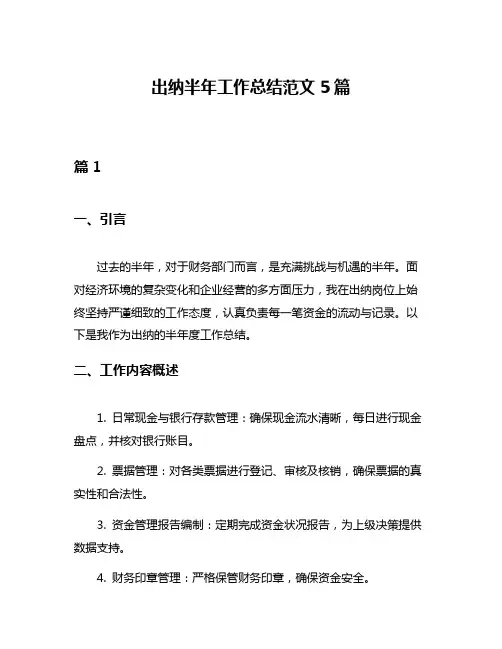 出纳半年工作总结范文 5 篇

篇 1

一、引言

过去的半年，对于财务部门而言，是充满挑战与机遇的半年。面对经济环境的复杂变化和企业经营的多方面压力，我在出纳岗位上始终坚持严谨细致的工作态度，认真负责每一笔资金的流动与记录。以下是我作为出纳的半年度工作总结。

二、工作内容概述

1. 日常现金与银行存款管理：确保现金流水清晰，每日进行现金盘点，并核对银行账目。

2. 票据管理：对各类票据进行登记、审核及核销，确保票据的真实性和合法性。

3. 资金管理报告编制：定期完成资金状况报告，为上级决策提供数据支持。

4. 财务印章管理：严格保管财务印章，确保资金安全。